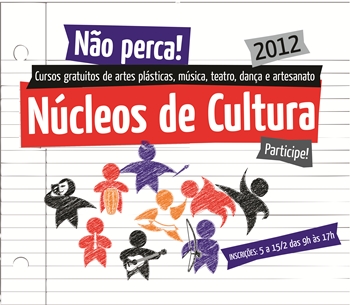 Não perca!

2012

Cursos gratuitos de artes plásticas, música, teatro, dança e artesanato

Núcleos de Cultura

Participe!

INSCRIÇÕES: 5 a 15/2 das 9h às 17h